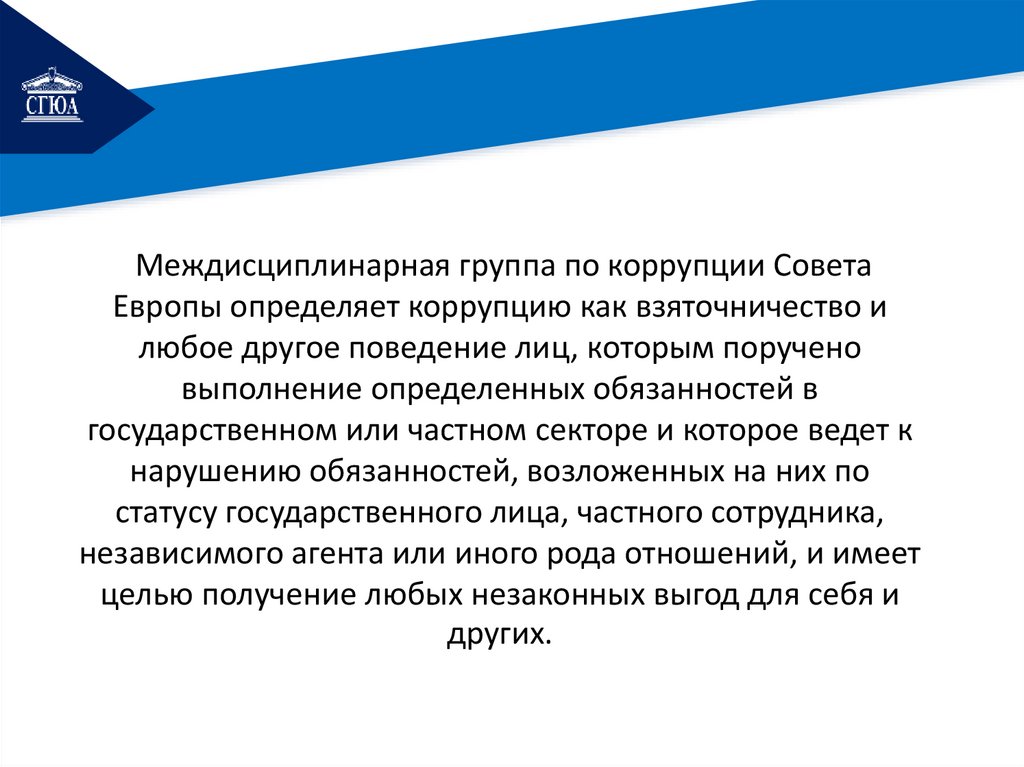 СГЮА

Междисциплинарная группа по коррупции Совета Европы определяет коррупцию как взяточничество и любое другое поведение лиц, которым поручено выполнение определенных обязанностей в государственном или частном секторе и которое ведет к нарушению обязанностей, возложенных на них по статусу государственного лица, частного сотрудника, независимого агента или иного рода отношений, и имеет целью получение любых незаконных выгод для себя и других.